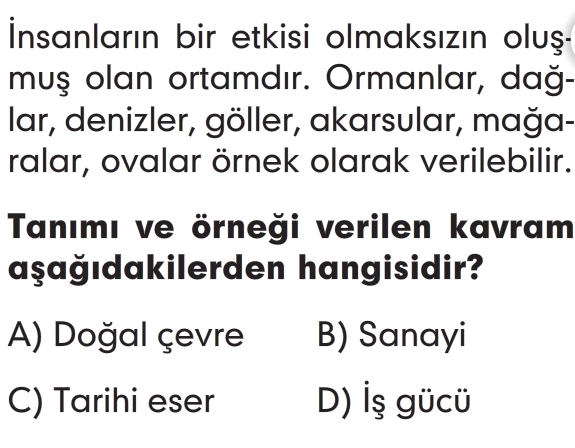 İnsanların bir etkisi olmaksızın oluşmuş olan ortamdır. Ormanlar, dağlar, denizler, göller, akarsular, mağaralar, ovalar örnek olarak verilebilir.

**Tanımı ve örneği verilen kavram aşağıdakilerden hangisidir?**

A) Doğal çevre
B) Sanayi
C) Tarihi eser
D) İş gücü